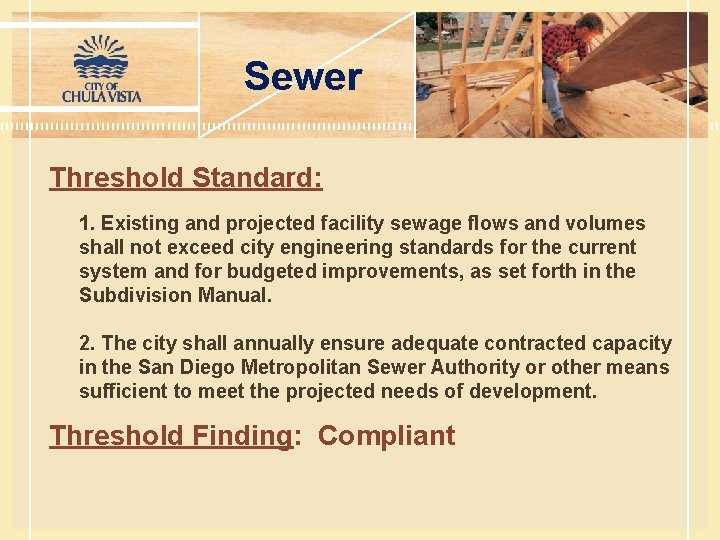 CITY OF
CHULA VISTA

Sewer

Threshold Standard:

1. Existing and projected facility sewage flows and volumes shall not exceed city engineering standards for the current system and for budgeted improvements, as set forth in the Subdivision Manual.

2. The city shall annually ensure adequate contracted capacity in the San Diego Metropolitan Sewer Authority or other means sufficient to meet the projected needs of development.

Threshold Finding: Compliant